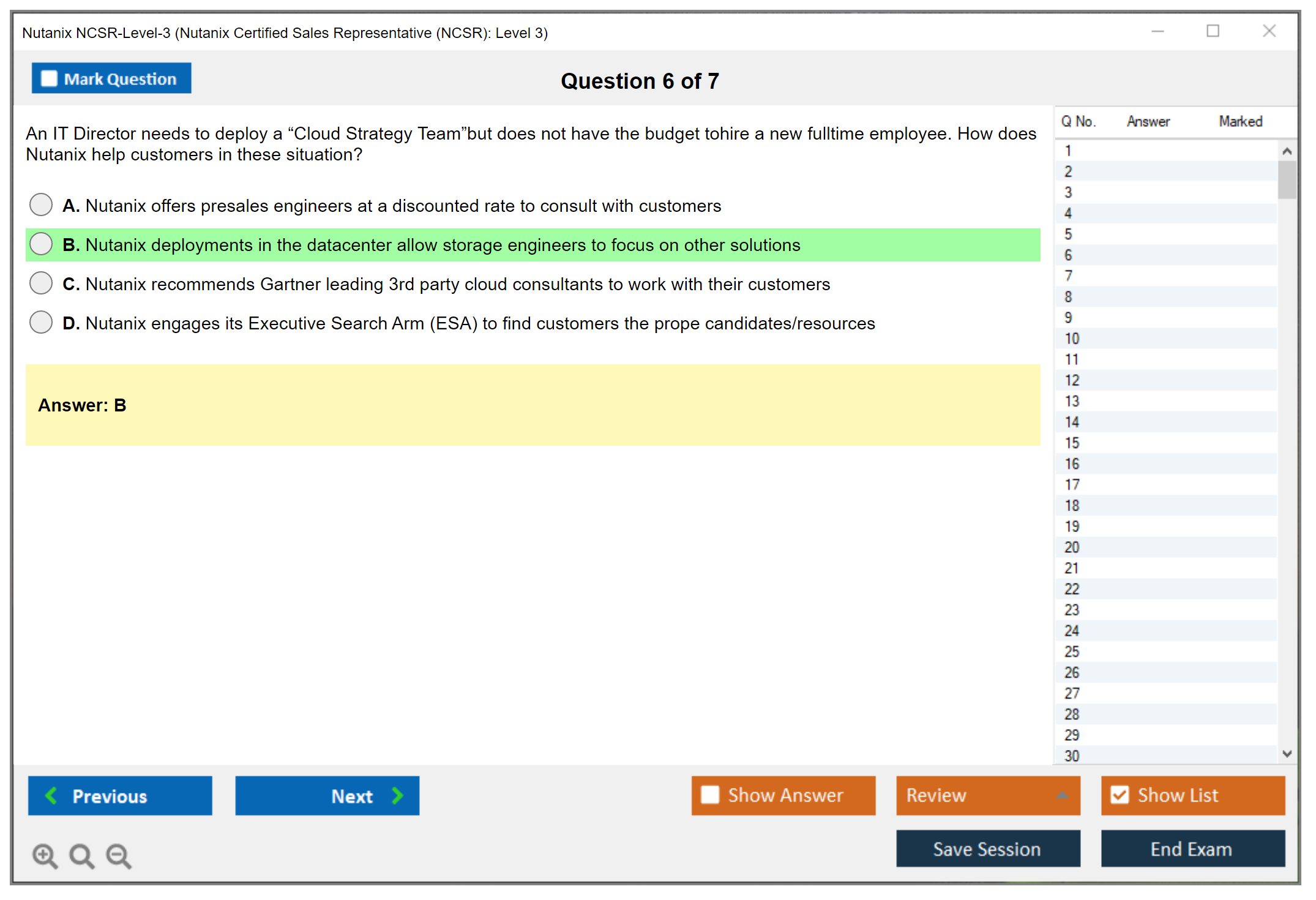 Nutanix NCSR-Level-3 (Nutanix Certified Sales Representative (NCSR): Level 3)

Mark Question

Question 6 of 7

An IT Director needs to deploy a “Cloud Strategy Team”but does not have the budget tohire a new fulltime employee. How does Nutanix help customers in these situation?

A. Nutanix offers presales engineers at a discounted rate to consult with customers

B. Nutanix deployments in the datacenter allow storage engineers to focus on other solutions

C. Nutanix recommends Gartner leading 3rd party cloud consultants to work with their customers

D. Nutanix engages its Executive Search Arm (ESA) to find customers the prope candidates/resources

Answer: B

| Q No. | Answer | Marked |
|---|---|---|
| 1 | | |
| 2 | | |
| 3 | | |
| 4 | | |
| 5 | | |
| 6 | | |
| 7 | | |
| 8 | | |
| 9 | | |
| 10 | | |
| 11 | | |
| 12 | | |
| 13 | | |
| 14 | | |
| 15 | | |
| 16 | | |
| 17 | | |
| 18 | | |
| 19 | | |
| 20 | | |
| 21 | | |
| 22 | | |
| 23 | | |
| 24 | | |
| 25 | | |
| 26 | | |
| 27 | | |
| 28 | | |
| 29 | | |
| 30 | | |

Previous
Next
Show Answer
Review
Show List
Save Session
End Exam